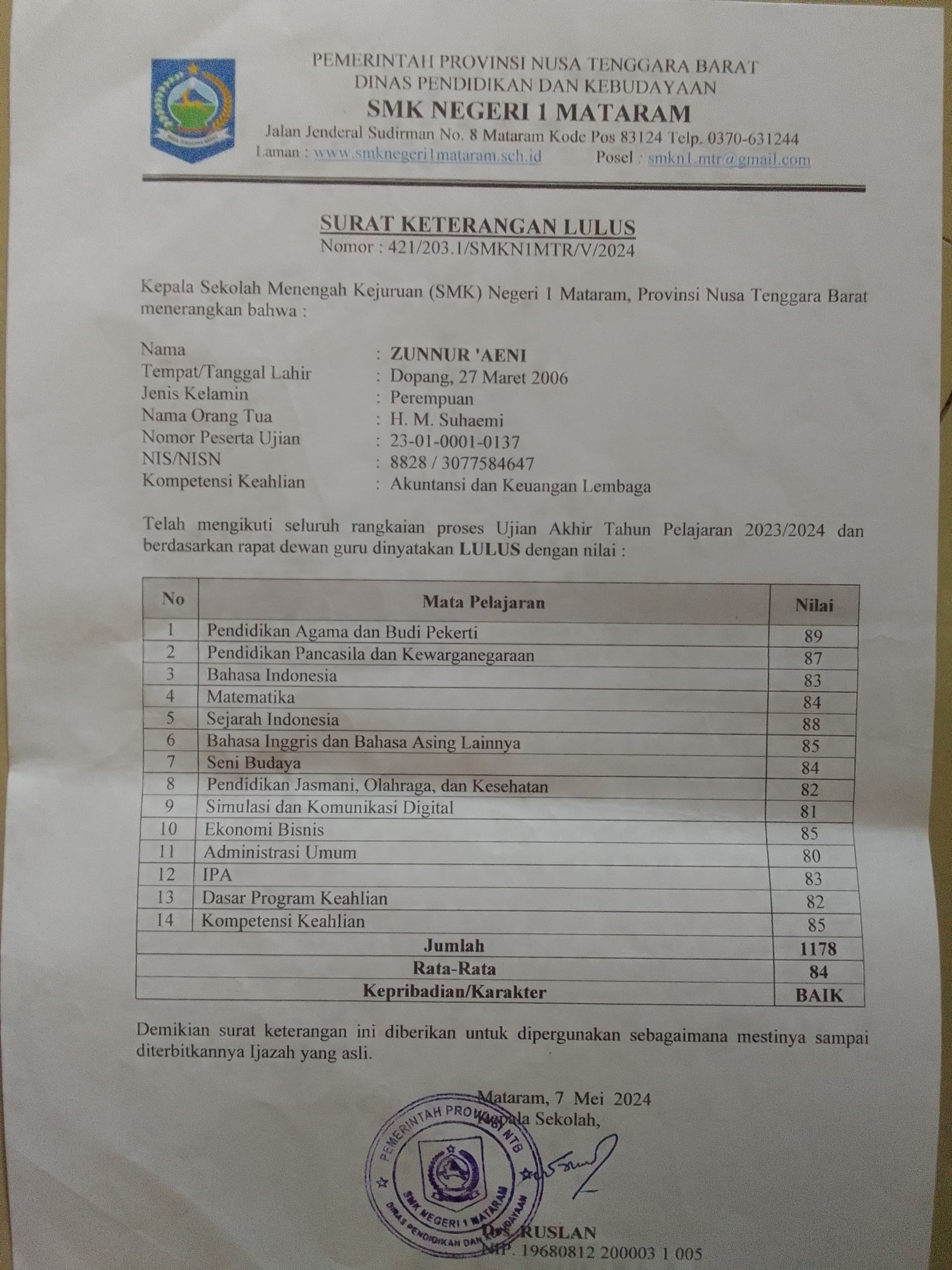 NUSA TENGGARA BARAT

PEMERINTAH PROVINSI NUSA TENGGARA BARAT
DINAS PENDIDIKAN DAN KEBUDAYAAN
SMK NEGERI 1 MATARAM
Jalan Jenderal Sudirman No. 8 Mataram Kode Pos 83124 Telp. 0370-631244
Laman : www.smknegeri1mataram.sch.id Posel : smkn1.mtr@gmail.com

SURAT KETERANGAN LULUS
Nomor : 421/203.1/SMKN1MTR/V/2024

Kepala Sekolah Menengah Kejuruan (SMK) Negeri 1 Mataram, Provinsi Nusa Tenggara Barat menerangkan bahwa :

Nama : ZUNNUR 'AENI
Tempat/Tanggal Lahir : Dopang, 27 Maret 2006
Jenis Kelamin : Perempuan
Nama Orang Tua : H. M. Suhaemi
Nomor Peserta Ujian : 23-01-0001-0137
NIS/NISN : 8828 / 3077584647
Kompetensi Keahlian : Akuntansi dan Keuangan Lembaga

Telah mengikuti seluruh rangkaian proses Ujian Akhir Tahun Pelajaran 2023/2024 dan berdasarkan rapat dewan guru dinyatakan LULUS dengan nilai :

| No | Mata Pelajaran | Nilai |
|---|---|---|
| 1 | Pendidikan Agama dan Budi Pekerti | 89 |
| 2 | Pendidikan Pancasila dan Kewarganegaraan | 87 |
| 3 | Bahasa Indonesia | 83 |
| 4 | Matematika | 84 |
| 5 | Sejarah Indonesia | 88 |
| 6 | Bahasa Inggris dan Bahasa Asing Lainnya | 85 |
| 7 | Seni Budaya | 84 |
| 8 | Pendidikan Jasmani, Olahraga, dan Kesehatan | 82 |
| 9 | Simulasi dan Komunikasi Digital | 81 |
| 10 | Ekonomi Bisnis | 85 |
| 11 | Administrasi Umum | 80 |
| 12 | IPA | 83 |
| 13 | Dasar Program Keahlian | 82 |
| 14 | Kompetensi Keahlian | 85 |
| Jumlah | | 1178 |
| Rata-Rata | | 84 |
| Kepribadian/Karakter | | BAIK |

Demikian surat keterangan ini diberikan untuk dipergunakan sebagaimana mestinya sampai diterbitkannya Ijazah yang asli.

Mataram, 7 Mei 2024
Kepala Sekolah,

PEMERINTAH PROVINSI NTB
SMK NEGERI 1 MATARAM
DINAS PENDIDIKAN DAN KEBUDAYAAN

Drs. RUSLAN
NIP. 19680812 200003 1 005